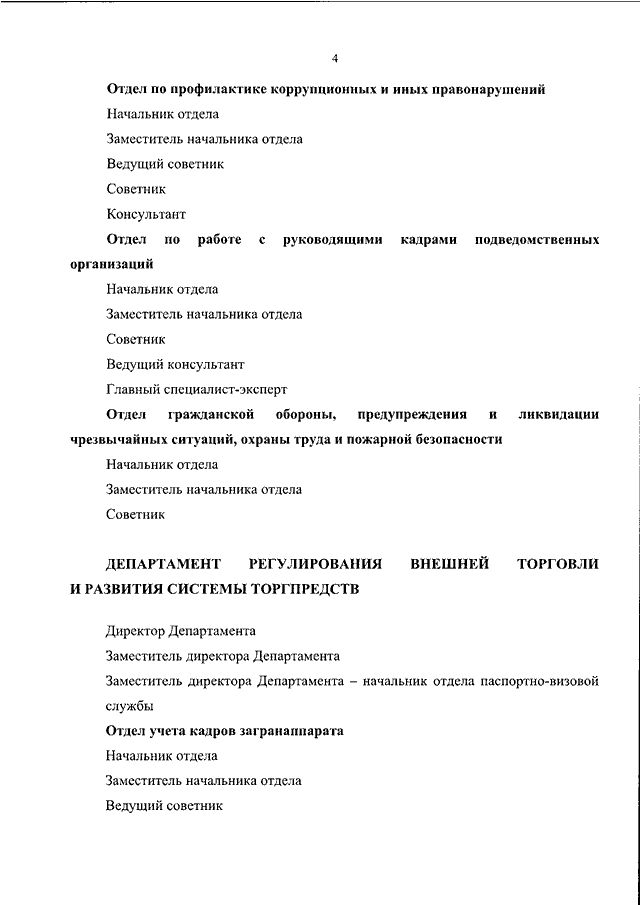 4

Отдел по профилактике коррупционных и иных правонарушений

Начальник отдела

Заместитель начальника отдела

Ведущий советник

Советник

Консультант

Отдел по работе с руководящими кадрами подведомственных организаций

Начальник отдела

Заместитель начальника отдела

Советник

Ведущий консультант

Главный специалист-эксперт

Отдел гражданской обороны, предупреждения и ликвидации чрезвычайных ситуаций, охраны труда и пожарной безопасности

Начальник отдела

Заместитель начальника отдела

Советник

ДЕПАРТАМЕНТ РЕГУЛИРОВАНИЯ ВНЕШНЕЙ ТОРГОВЛИ И РАЗВИТИЯ СИСТЕМЫ ТОРГПРЕДСТВ

Директор Департамента

Заместитель директора Департамента

Заместитель директора Департамента – начальник отдела паспортно-визовой службы

Отдел учета кадров загранаппарата

Начальник отдела

Заместитель начальника отдела

Ведущий советник